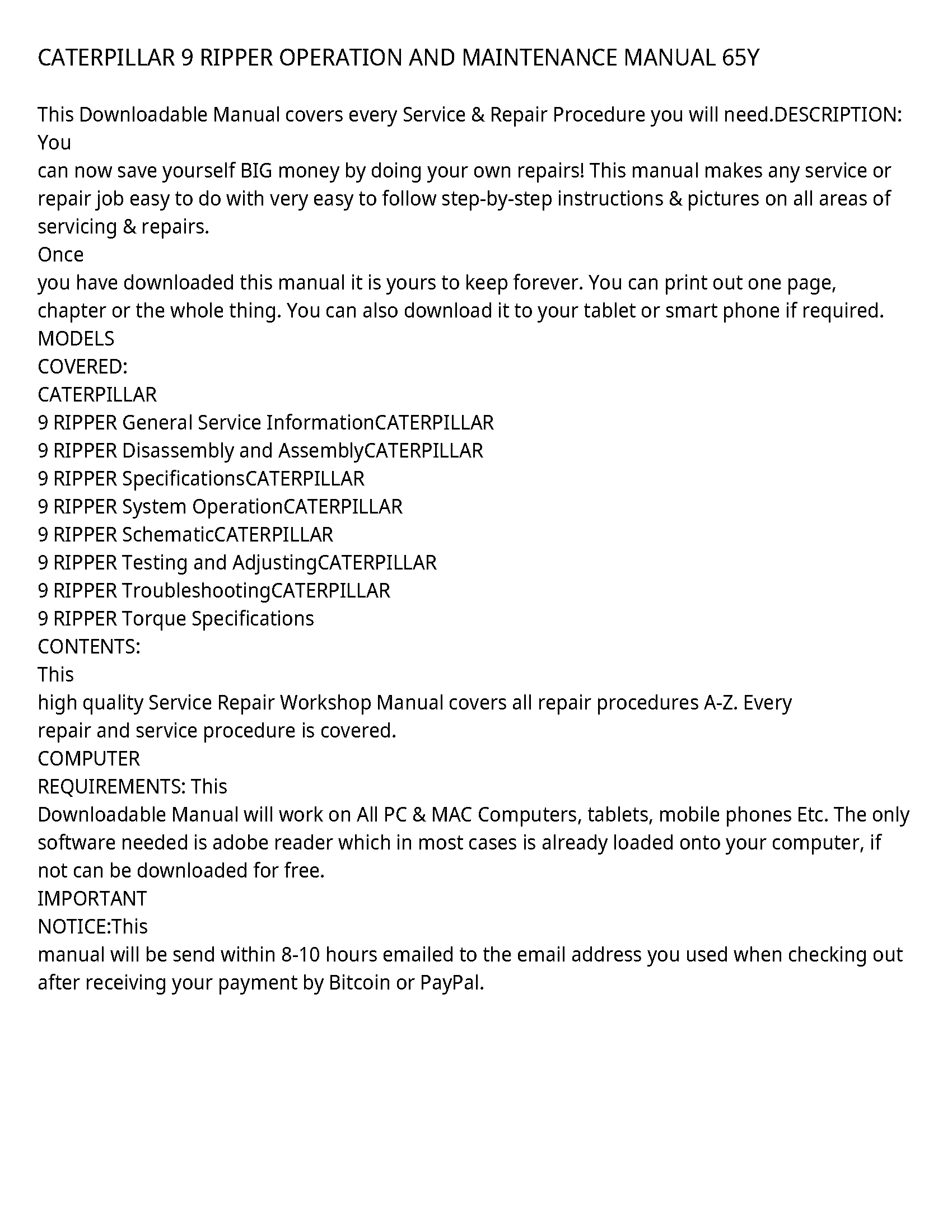 CATERPILLAR 9 RIPPER OPERATION AND MAINTENANCE MANUAL 65Y

This Downloadable Manual covers every Service & Repair Procedure you will need.DESCRIPTION: You
can now save yourself BIG money by doing your own repairs! This manual makes any service or repair job easy to do with very easy to follow step-by-step instructions & pictures on all areas of servicing & repairs.
Once
you have downloaded this manual it is yours to keep forever. You can print out one page, chapter or the whole thing. You can also download it to your tablet or smart phone if required.
MODELS
COVERED:
CATERPILLAR
9 RIPPER General Service InformationCATERPILLAR
9 RIPPER Disassembly and AssemblyCATERPILLAR
9 RIPPER SpecificationsCATERPILLAR
9 RIPPER System OperationCATERPILLAR
9 RIPPER SchematicCATERPILLAR
9 RIPPER Testing and AdjustingCATERPILLAR
9 RIPPER TroubleshootingCATERPILLAR
9 RIPPER Torque Specifications
CONTENTS:
This
high quality Service Repair Workshop Manual covers all repair procedures A-Z. Every repair and service procedure is covered.
COMPUTER
REQUIREMENTS: This
Downloadable Manual will work on All PC & MAC Computers, tablets, mobile phones Etc. The only software needed is adobe reader which in most cases is already loaded onto your computer, if not can be downloaded for free.
IMPORTANT
NOTICE:This
manual will be send within 8-10 hours emailed to the email address you used when checking out after receiving your payment by Bitcoin or PayPal.